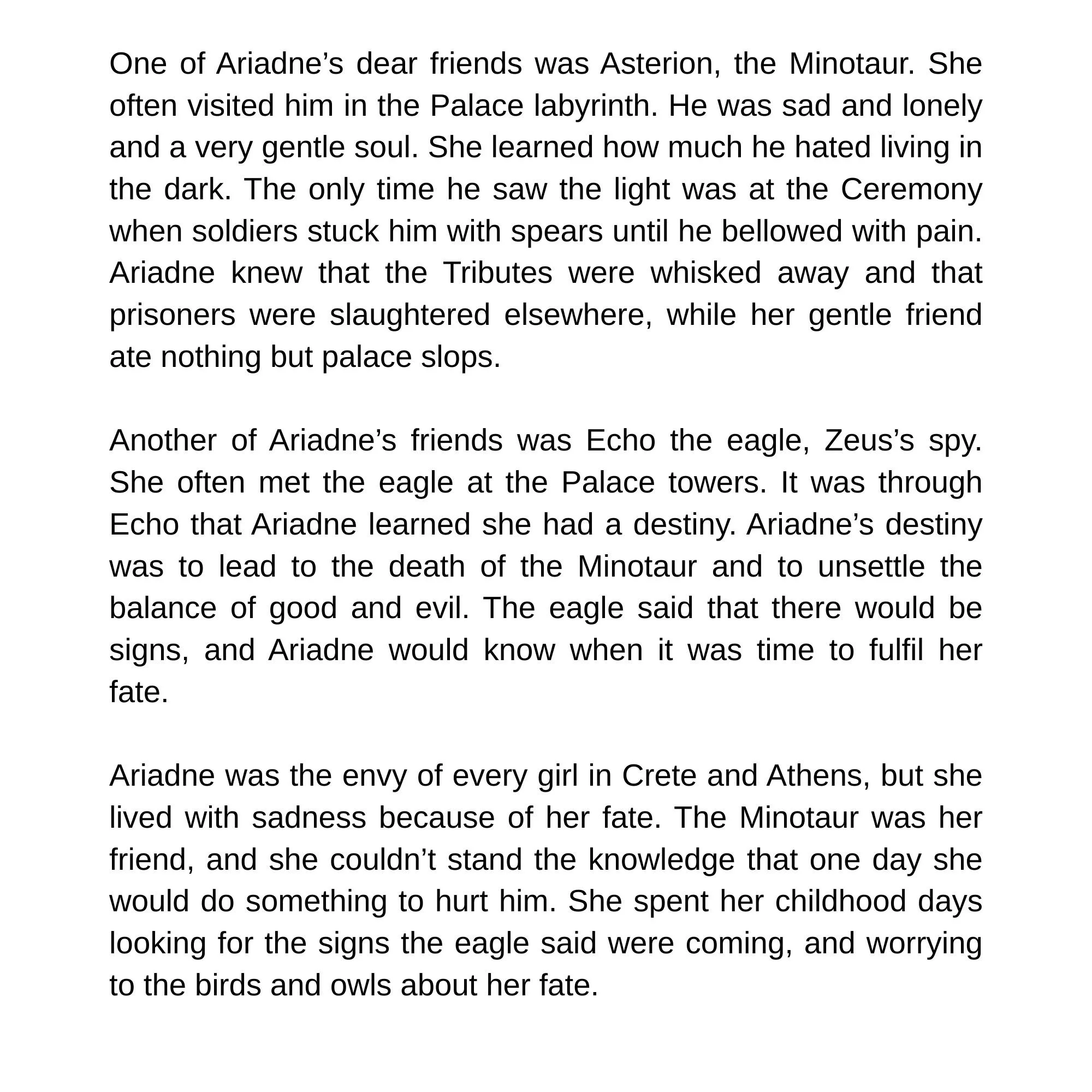 One of Ariadne’s dear friends was Asterion, the Minotaur. She often visited him in the Palace labyrinth. He was sad and lonely and a very gentle soul. She learned how much he hated living in the dark. The only time he saw the light was at the Ceremony when soldiers stuck him with spears until he bellowed with pain. Ariadne knew that the Tributes were whisked away and that prisoners were slaughtered elsewhere, while her gentle friend ate nothing but palace slops.

Another of Ariadne’s friends was Echo the eagle, Zeus’s spy. She often met the eagle at the Palace towers. It was through Echo that Ariadne learned she had a destiny. Ariadne’s destiny was to lead to the death of the Minotaur and to unsettle the balance of good and evil. The eagle said that there would be signs, and Ariadne would know when it was time to fulfil her fate.

Ariadne was the envy of every girl in Crete and Athens, but she lived with sadness because of her fate. The Minotaur was her friend, and she couldn’t stand the knowledge that one day she would do something to hurt him. She spent her childhood days looking for the signs the eagle said were coming, and worrying to the birds and owls about her fate.